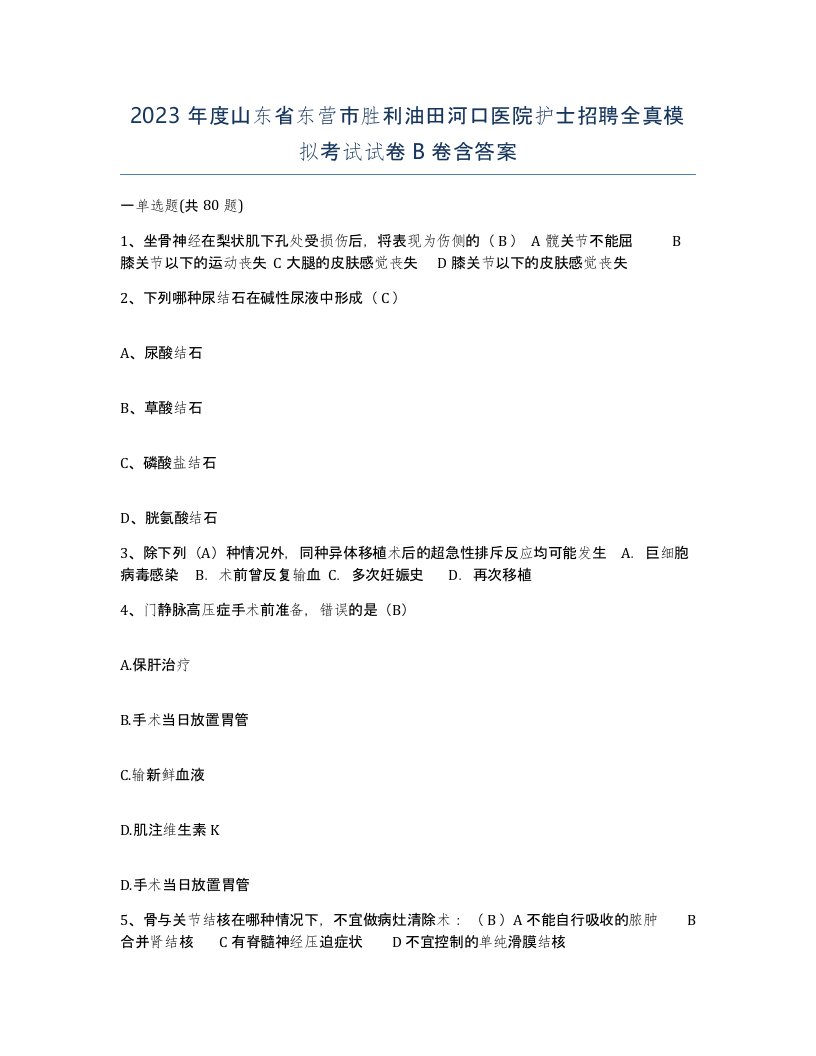 2023 年度山东省东营市胜利油田河口医院护士招聘全真模拟考试试卷 B 卷含答案

一单选题(共 80 题)

1、坐骨神经在梨状肌下孔处受损伤后，将表现为伤侧的（ B ） A 髋关节不能屈 B 膝关节以下的运动丧失 C 大腿的皮肤感觉丧失 D 膝关节以下的皮肤感觉丧失

2、下列哪种尿结石在碱性尿液中形成（ C ）

A、尿酸结石

B、草酸结石

C、磷酸盐结石

D、胱氨酸结石

3、除下列（A）种情况外，同种异体移植术后的超急性排斥反应均可能发生 A. 巨细胞病毒感染 B. 术前曾反复输血 C. 多次妊娠史 D. 再次移植

4、门静脉高压症手术前准备，错误的是（B）

A.保肝治疗

B.手术当日放置胃管

C.输新鲜血液

D.肌注维生素 K

D.手术当日放置胃管

5、骨与关节结核在哪种情况下，不宜做病灶清除术：（ B ）A 不能自行吸收的脓肿 B 合并肾结核 C 有脊髓神经压迫症状 D 不宜控制的单纯滑膜结核